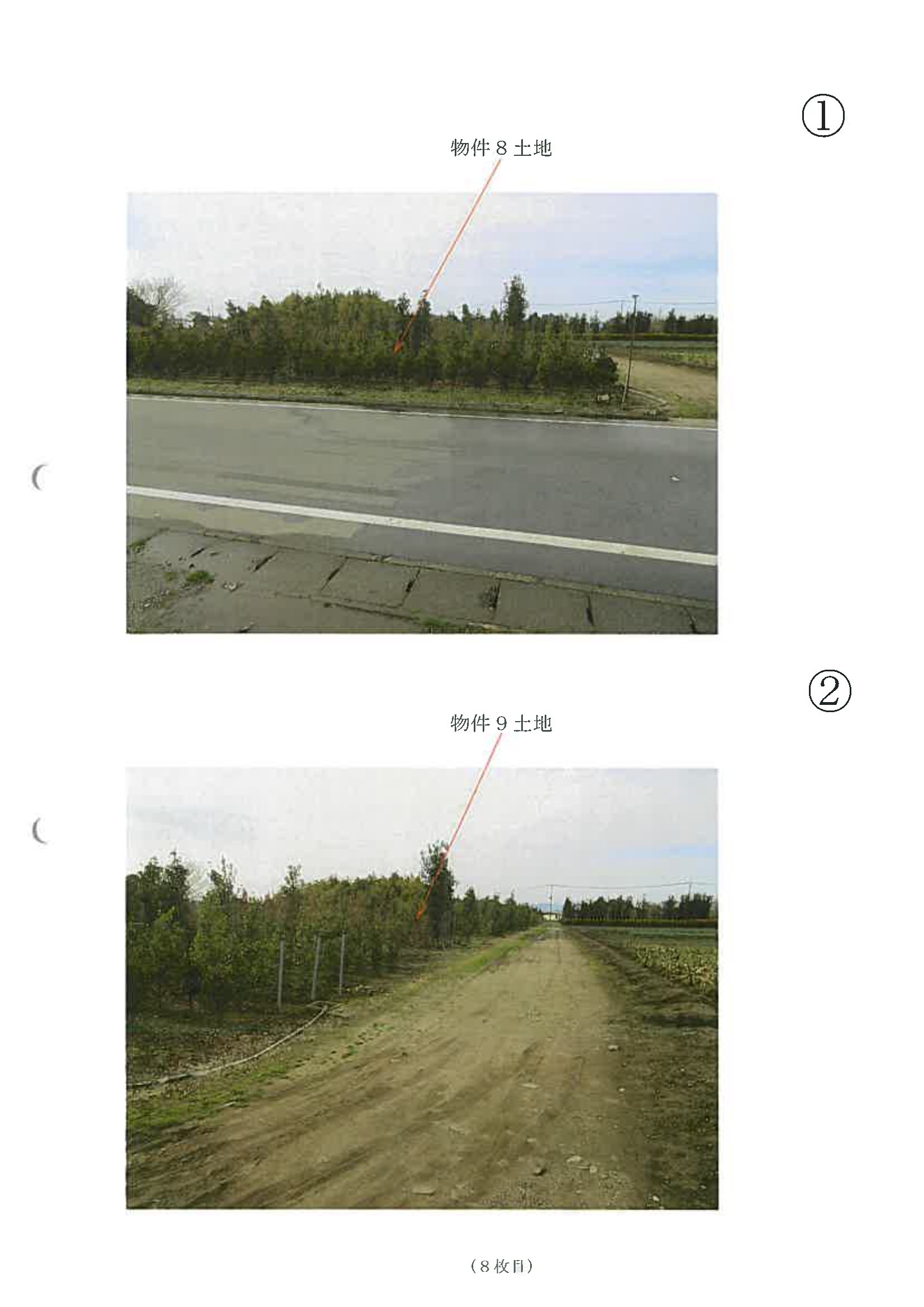 ①

物件8土地

②

物件9土地

(8枚目)